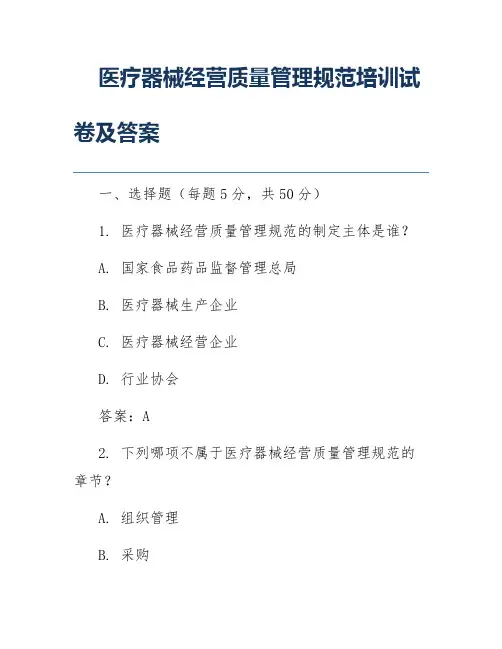 医疗器械经营质量管理规范培训试卷及答案

一、选择题（每题5分，共50分）

1. 医疗器械经营质量管理规范的制定主体是谁？

A. 国家食品药品监督管理总局

B. 医疗器械生产企业

C. 医疗器械经营企业

D. 行业协会

答案：A

2. 下列哪项不属于医疗器械经营质量管理规范的章节？

A. 组织管理

B. 采购